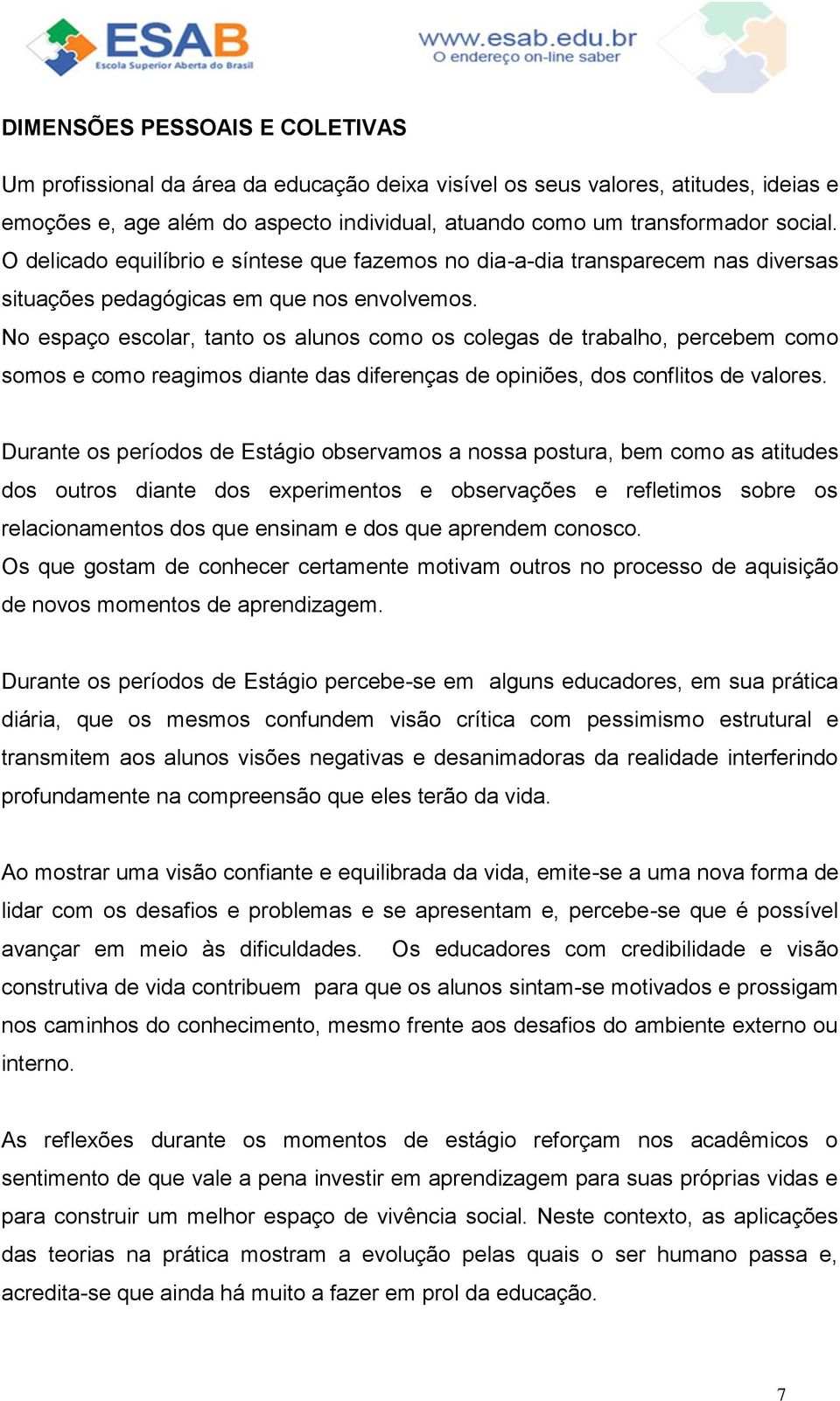 ESAB
Escola Superior Aberta do Brasil

www.esab.edu.br
O endereço on-line saber

DIMENSÕES PESSOAIS E COLETIVAS

Um profissional da área da educação deixa visível os seus valores, atitudes, ideias e emoções e, age além do aspecto individual, atuando como um transformador social. O delicado equilíbrio e síntese que fazemos no dia-a-dia transparecem nas diversas situações pedagógicas em que nos envolvemos.
No espaço escolar, tanto os alunos como os colegas de trabalho, percebem como somos e como reagimos diante das diferenças de opiniões, dos conflitos de valores.

Durante os períodos de Estágio observamos a nossa postura, bem como as atitudes dos outros diante dos experimentos e observações e refletimos sobre os relacionamentos dos que ensinam e dos que aprendem conosco.
Os que gostam de conhecer certamente motivam outros no processo de aquisição de novos momentos de aprendizagem.

Durante os períodos de Estágio percebe-se em alguns educadores, em sua prática diária, que os mesmos confundem visão crítica com pessimismo estrutural e transmitem aos alunos visões negativas e desanimadoras da realidade interferindo profundamente na compreensão que eles terão da vida.

Ao mostrar uma visão confiante e equilibrada da vida, emite-se a uma nova forma de lidar com os desafios e problemas e se apresentam e, percebe-se que é possível avançar em meio às dificuldades. Os educadores com credibilidade e visão construtiva de vida contribuem para que os alunos sintam-se motivados e prossigam nos caminhos do conhecimento, mesmo frente aos desafios do ambiente externo ou interno.

As reflexões durante os momentos de estágio reforçam nos acadêmicos o sentimento de que vale a pena investir em aprendizagem para suas próprias vidas e para construir um melhor espaço de vivência social. Neste contexto, as aplicações das teorias na prática mostram a evolução pelas quais o ser humano passa e, acredita-se que ainda há muito a fazer em prol da educação.

7